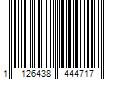 1 126438 444717